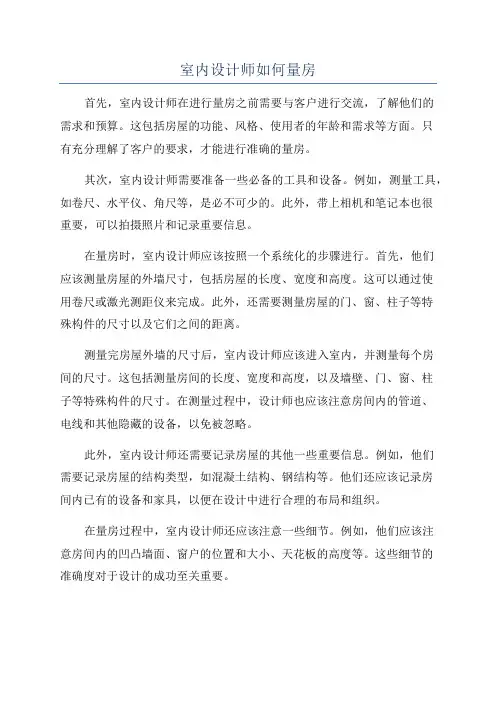 室内设计师如何量房

首先，室内设计师在进行量房之前需要与客户进行交流，了解他们的需求和预算。这包括房屋的功能、风格、使用者的年龄和需求等方面。只有充分理解了客户的要求，才能进行准确的量房。

其次，室内设计师需要准备一些必备的工具和设备。例如，测量工具，如卷尺、水平仪、角尺等，是必不可少的。此外，带上相机和笔记本也很重要，可以拍摄照片和记录重要信息。

在量房时，室内设计师应该按照一个系统化的步骤进行。首先，他们应该测量房屋的外墙尺寸，包括房屋的长度、宽度和高度。这可以通过使用卷尺或激光测距仪来完成。此外，还需要测量房屋的门、窗、柱子等特殊构件的尺寸以及它们之间的距离。

测量完房屋外墙的尺寸后，室内设计师应该进入室内，并测量每个房间的尺寸。这包括测量房间的长度、宽度和高度，以及墙壁、门、窗、柱子等特殊构件的尺寸。在测量过程中，设计师也应该注意房间内的管道、电线和其他隐藏的设备，以免被忽略。

此外，室内设计师还需要记录房屋的其他一些重要信息。例如，他们需要记录房屋的结构类型，如混凝土结构、钢结构等。他们还应该记录房间内已有的设备和家具，以便在设计中进行合理的布局和组织。

在量房过程中，室内设计师还应该注意一些细节。例如，他们应该注意房间内的凹凸墙面、窗户的位置和大小、天花板的高度等。这些细节的准确度对于设计的成功至关重要。